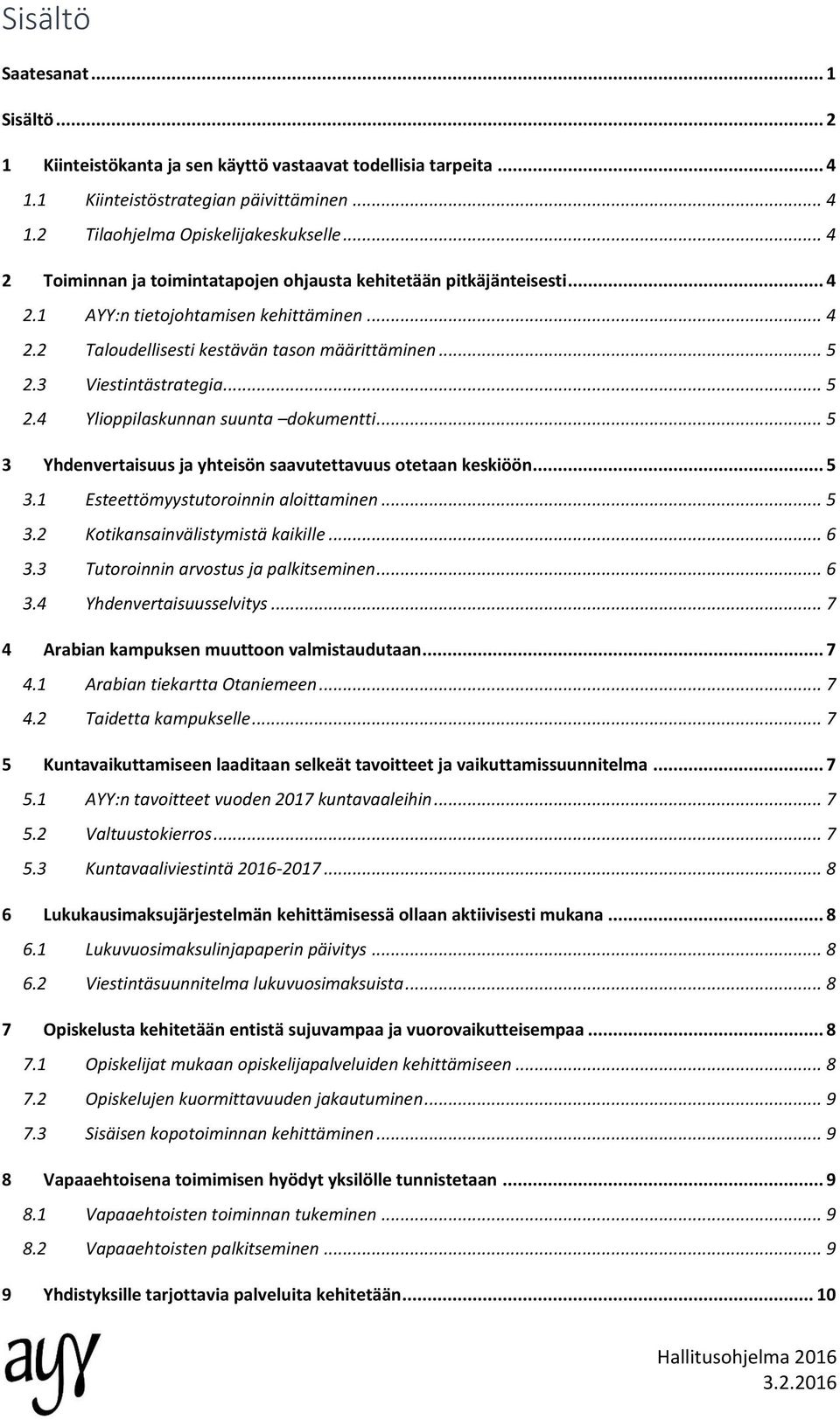 Sisältö

Saatesanat ... 1

Sisältö ... 2

1 Kiinteistökanta ja sen käyttö vastaavat todellisia tarpeita ... 4

1.1 Kiinteistöstrategian päivittäminen ... 4

1.2 Tilaohjelma Opiskelijakeskukselle ... 4

2 Toiminnan ja toimintatapojen ohjausta kehitetään pitkäjänteisesti ... 4

2.1 AYY:n tietojohtamisen kehittäminen ... 4

2.2 Taloudellisesti kestävän tason määrittäminen ... 5

2.3 Viestintästrategia ... 5

2.4 Ylioppilaskunnan suunta –dokumentti ... 5

3 Yhdenvertaisuus ja yhteisön saavutettavuus otetaan keskiöön ... 5

3.1 Esteettömyystutoroinnin aloittaminen ... 5

3.2 Kotikansainvälistymistä kaikille ... 6

3.3 Tutoroinnin arvostus ja palkitseminen ... 6

3.4 Yhdenvertaisuusselvitys ... 7

4 Arabian kampuksen muuttoon valmistaudutaan ... 7

4.1 Arabian tiekartta Otaniemeen ... 7

4.2 Taidetta kampukselle ... 7

5 Kuntavaikuttamiseen laaditaan selkeät tavoitteet ja vaikuttamissuunnitelma ... 7

5.1 AYY:n tavoitteet vuoden 2017 kuntavaaleihin ... 7

5.2 Valtuustokierros ... 7

5.3 Kuntavaaliviestintä 2016-2017 ... 8

6 Lukukausimaksujärjestelmän kehittämisessä ollaan aktiivisesti mukana ... 8

6.1 Lukuvuosimaksulinjapaperin päivitys ... 8

6.2 Viestintäsuunnitelma lukuvuosimaksuista ... 8

7 Opiskelusta kehitetään entistä sujuvampaa ja vuorovaikutteisempaa ... 8

7.1 Opiskelijat mukaan opiskelijapalveluiden kehittämiseen ... 8

7.2 Opiskelujen kuormittavuuden jakautuminen ... 9

7.3 Sisäisen kopotoiminnan kehittäminen ... 9

8 Vapaaehtoisena toimimisen hyödyt yksilölle tunnistetaan ... 9

8.1 Vapaaehtoisten toiminnan tukeminen ... 9

8.2 Vapaaehtoisten palkitseminen ... 9

9 Yhdistyksille tarjottavia palveluita kehitetään ... 10

ayy

Hallitusohjelma 2016
3.2.2016